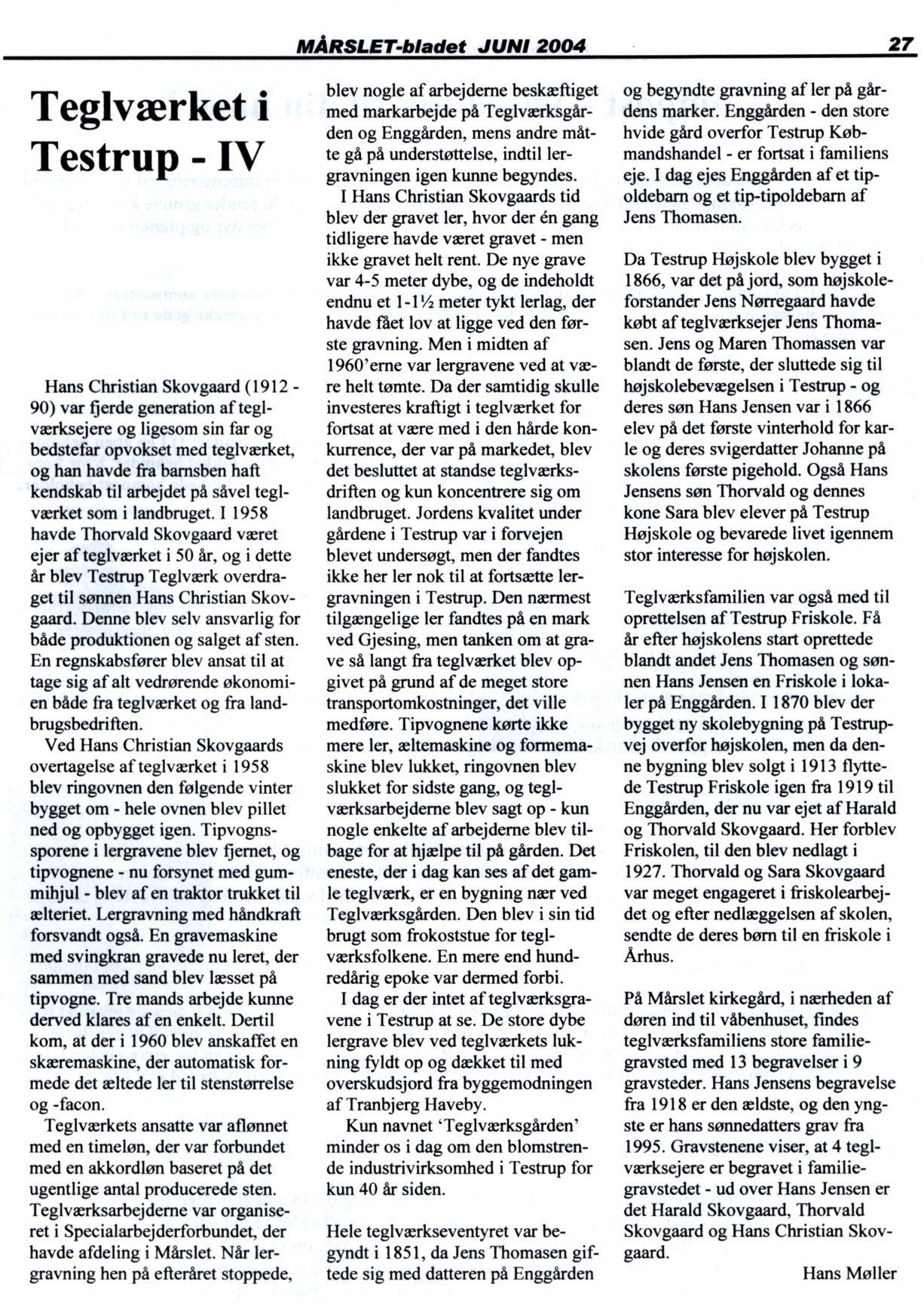 MÅRSLET-bladet JUNI 2004 27

Teglværket i Testrup - IV

Hans Christian Skovgaard (1912 - 90) var fjerde generation af teglværksejere og ligesom sin far og bedstefar opvokset med teglværket, og han havde fra barnsben haft kendskab til arbejdet på såvel teglværket som i landbruget. I 1958 havde Thorvald Skovgaard været ejer af teglværket i 50 år, og i dette år blev Testrup Teglværk overdraget til sønnen Hans Christian Skovgaard. Denne blev selv ansvarlig for både produktionen og salget af sten. En regnskabsfører blev ansat til at tage sig af alt vedrørende økonomien både fra teglværket og fra landbrugsbedriften.

Ved Hans Christian Skovgaards overtagelse af teglværket i 1958 blev ringovnen den følgende vinter bygget om - hele ovnen blev pillet ned og opbygget igen. Tipvognssporene i lergravene blev fjernet, og tipvognene - nu forsynet med gummihjul - blev af en traktor trukket til ælteriet. Lergravning med håndkraft forsvandt også. En gravemaskine med svingkran gravede nu leret, der sammen med sand blev læsset på tipvogne. Tre mands arbejde kunne derved klares af en enkelt. Dertil kom, at der i 1960 blev anskaffet en skæremaskine, der automatisk formede det æltede ler til stenstørrelse og -facon.

Teglværkets ansatte var aflønnet med en timeløn, der var forbundet med en akkordløn baseret på det ugentlige antal producerede sten. Teglværksarbejderne var organiseret i Specialarbejderforbundet, der havde afdeling i Mårslet. Når lergravning hen på efteråret stoppede, blev nogle af arbejderne beskæftiget med markarbejde på Teglværksgården og Enggården, mens andre måtte gå på understøttelse, indtil lergravningen igen kunne begyndes.

I Hans Christian Skovgaards tid blev der gravet ler, hvor der én gang tidligere havde været gravet - men ikke gravet helt rent. De nye grave var 4-5 meter dybe, og de indeholdt endnu et 1-1½ meter tykt lerlag, der havde fået lov at ligge ved den første gravning. Men i midten af 1960'erne var lergravene ved at være helt tømte. Da der samtidig skulle investeres kraftigt i teglværket for fortsat at være med i den hårde konkurrence, der var på markedet, blev det besluttet at standse teglværksdriften og kun koncentrere sig om landbruget. Jordens kvalitet under gårdene i Testrup var i forvejen blevet undersøgt, men der fandtes ikke her ler nok til at fortsætte lergravningen i Testrup. Den nærmest tilgængelige ler fandtes på en mark ved Gjesing, men tanken om at grave så langt fra teglværket blev opgivet på grund af de meget store transportomkostninger, det ville medføre. Tipvognene kørte ikke mere ler, æltemaskine og formemaskine blev lukket, ringovnen blev slukket for sidste gang, og teglværksarbejderne blev sagt op - kun nogle enkelte af arbejderne blev tilbage for at hjælpe til på gården. Det eneste, der i dag kan ses af det gamle teglværk, er en bygning nær ved Teglværksgården. Den blev i sin tid brugt som frokoststue for teglværksfolkene. En mere end hundredårig epoke var dermed forbi.

I dag er der intet af teglværksgravene i Testrup at se. De store dybe lergrave blev ved teglværkets lukning fyldt op og dækket til med overskudsjord fra byggemodningen af Tranbjerg Haveby.

Kun navnet 'Teglværksgården' minder os i dag om den blomstrende industrivirksomhed i Testrup for kun 40 år siden.

Hele teglværkseventyret var begyndt i 1851, da Jens Thomasen giftede sig med datteren på Enggården og begyndte gravning af ler på gårdens marker. Enggården - den store hvide gård overfor Testrup Købmandshandel - er fortsat i familiens eje. I dag ejes Enggården af et tipoldebarn og et tip-tipoldebarn af Jens Thomasen.

Da Testrup Højskole blev bygget i 1866, var det på jord, som højskoleforstander Jens Nørregaard havde købt af teglværksejer Jens Thomasen. Jens og Maren Thomassen var blandt de første, der sluttede sig til højskolebevægelsen i Testrup - og deres søn Hans Jensen var i 1866 elev på det første vinterhold for karle og deres svigerdatter Johanne på skolens første pigehold. Også Hans Jensens søn Thorvald og dennes kone Sara blev elever på Testrup Højskole og bevarede livet igennem stor interesse for højskolen.

Teglværksfamilien var også med til oprettelsen af Testrup Friskole. Få år efter højskolens start oprettede blandt andet Jens Thomasen og sønnen Hans Jensen en Friskole i lokaler på Enggården. I 1870 blev der bygget ny skolebygning på Testrupvej overfor højskolen, men da denne bygning blev solgt i 1913 flyttede Testrup Friskole igen fra 1919 til Enggården, der nu var ejet af Harald og Thorvald Skovgaard. Her forblev Friskolen, til den blev nedlagt i 1927. Thorvald og Sara Skovgaard var meget engageret i friskolearbejdet og efter nedlæggelsen af skolen, sendte de deres børn til en friskole i Århus.

På Mårslet kirkegård, i nærheden af døren ind til våbenhuset, findes teglværksfamiliens store familiegravsted med 13 begravelser i 9 gravsteder. Hans Jensens begravelse fra 1918 er den ældste, og den yngste er hans sønnedatters grav fra 1995. Gravstenene viser, at 4 teglværksejere er begravet i familiegravstedet - ud over Hans Jensen er det Harald Skovgaard, Thorvald Skovgaard og Hans Christian Skovgaard.

Hans Møller